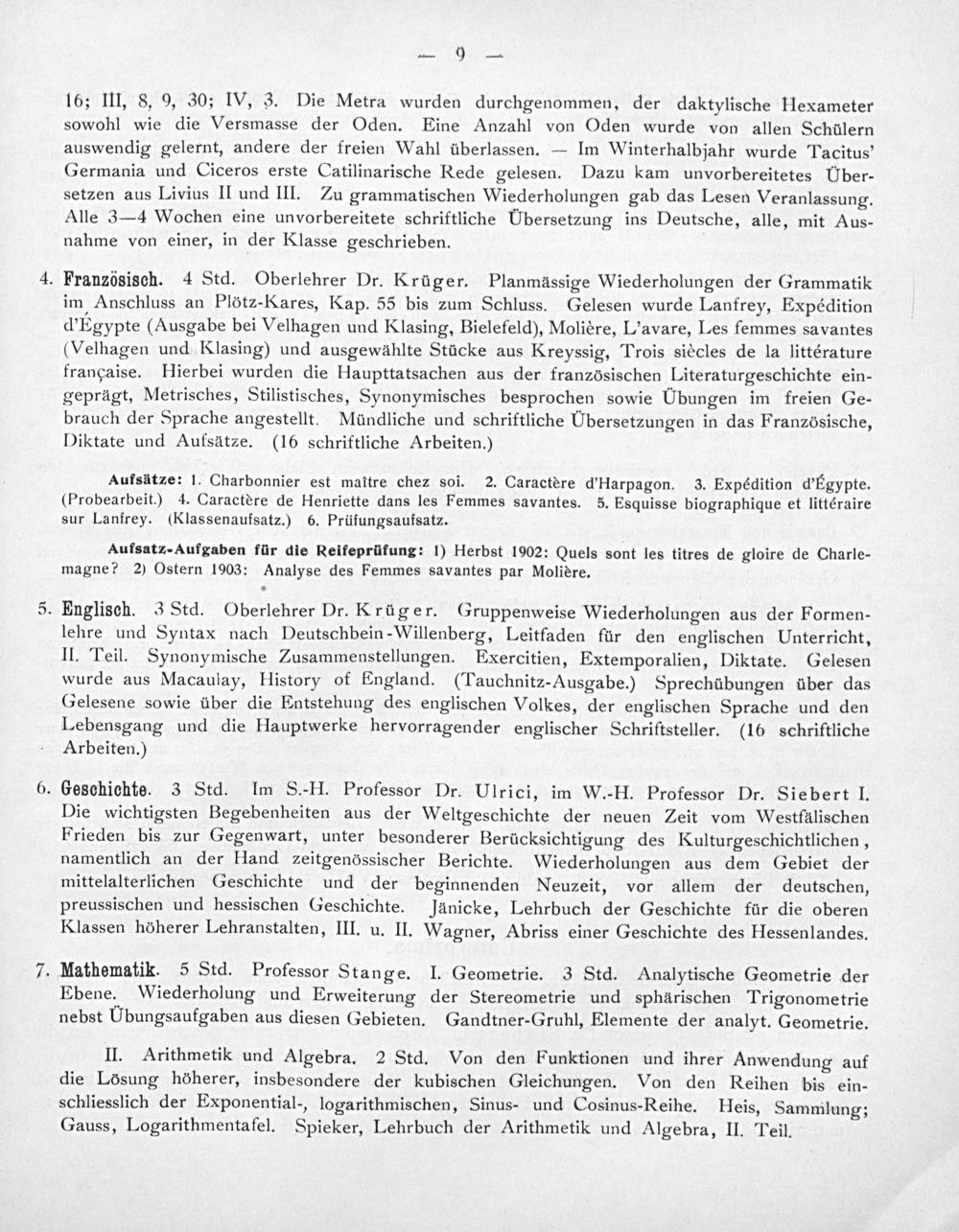 — 9 —

16; III, 8, 9, 30; IV, 3. Die Metra wurden durchgenommen, der daktylische Hexameter sowohl wie die Versmasse der Oden. Eine Anzahl von Oden wurde von allen Schülern auswendig gelernt, andere der freien Wahl überlassen. — Im Winterhalbjahr wurde Tacitus' Germania und Ciceros erste Catilinarische Rede gelesen. Dazu kam unvorbereitetes Übersetzen aus Livius II und III. Zu grammatischen Wiederholungen gab das Lesen Veranlassung. Alle 3—4 Wochen eine unvorbereitete schriftliche Übersetzung ins Deutsche, alle, mit Ausnahme von einer, in der Klasse geschrieben.

4. Französisch. 4 Std. Oberlehrer Dr. Krüger. Planmässige Wiederholungen der Grammatik im Anschluss an Plötz-Kares, Kap. 55 bis zum Schluss. Gelesen wurde Lanfrey, Expédition d'Égypte (Ausgabe bei Velhagen und Klasing, Bielefeld), Molière, L'avare, Les femmes savantes (Velhagen und Klasing) und ausgewählte Stücke aus Kreyssig, Trois siècles de la littérature française. Hierbei wurden die Haupttatsachen aus der französischen Literaturgeschichte eingeprägt, Metrisches, Stilistisches, Synonymisches besprochen sowie Übungen im freien Gebrauch der Sprache angestellt. Mündliche und schriftliche Übersetzungen in das Französische, Diktate und Aufsätze. (16 schriftliche Arbeiten.)

Aufsätze: 1. Charbonnier est maître chez soi. 2. Caractère d'Harpagon. 3. Expédition d'Égypte. (Probearbeit.) 4. Caractère de Henriette dans les Femmes savantes. 5. Esquisse biographique et littéraire sur Lanfrey. (Klassenaufsatz.) 6. Prüfungsaufsatz.

Aufsatz-Aufgaben für die Reifeprüfung: 1) Herbst 1902: Quels sont les titres de gloire de Charlemagne? 2) Ostern 1903: Analyse des Femmes savantes par Molière.

5. Englisch. 3 Std. Oberlehrer Dr. Krüger. Gruppenweise Wiederholungen aus der Formenlehre und Syntax nach Deutschbein-Willenberg, Leitfaden für den englischen Unterricht, II. Teil. Synonymische Zusammenstellungen. Exercitien, Extemporalien, Diktate. Gelesen wurde aus Macaulay, History of England. (Tauchnitz-Ausgabe.) Sprechübungen über das Gelesene sowie über die Entstehung des englischen Volkes, der englischen Sprache und den Lebensgang und die Hauptwerke hervorragender englischer Schriftsteller. (16 schriftliche Arbeiten.)

6. Geschichte. 3 Std. Im S.-H. Professor Dr. Ulrici, im W.-H. Professor Dr. Siebert I. Die wichtigsten Begebenheiten aus der Weltgeschichte der neuen Zeit vom Westfälischen Frieden bis zur Gegenwart, unter besonderer Berücksichtigung des Kulturgeschichtlichen, namentlich an der Hand zeitgenössischer Berichte. Wiederholungen aus dem Gebiet der mittelalterlichen Geschichte und der beginnenden Neuzeit, vor allem der deutschen, preussischen und hessischen Geschichte. Jänicke, Lehrbuch der Geschichte für die oberen Klassen höherer Lehranstalten, III. u. II. Wagner, Abriss einer Geschichte des Hessenlandes.

7. Mathematik. 5 Std. Professor Stange. I. Geometrie. 3 Std. Analytische Geometrie der Ebene. Wiederholung und Erweiterung der Stereometrie und sphärischen Trigonometrie nebst Übungsaufgaben aus diesen Gebieten. Gandtner-Gruhl, Elemente der analyt. Geometrie.

II. Arithmetik und Algebra. 2 Std. Von den Funktionen und ihrer Anwendung auf die Lösung höherer, insbesondere der kubischen Gleichungen. Von den Reihen bis einschliesslich der Exponential-, logarithmischen, Sinus- und Cosinus-Reihe. Heis, Sammlung; Gauss, Logarithmentafel. Spieker, Lehrbuch der Arithmetik und Algebra, II. Teil.